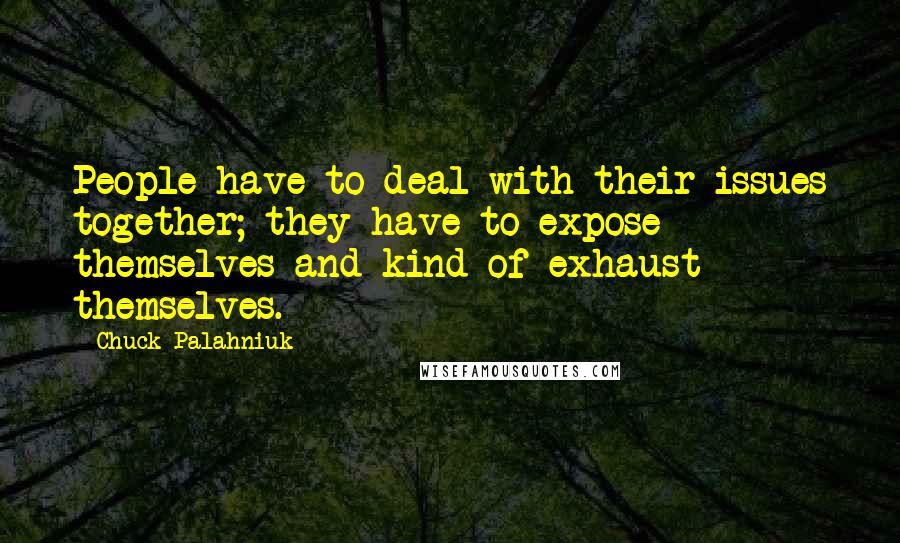 People have to deal with their issues together; they have to expose themselves and kind of exhaust themselves.
- Chuck Palahniuk

WISEFAMOUSQUOTES.COM